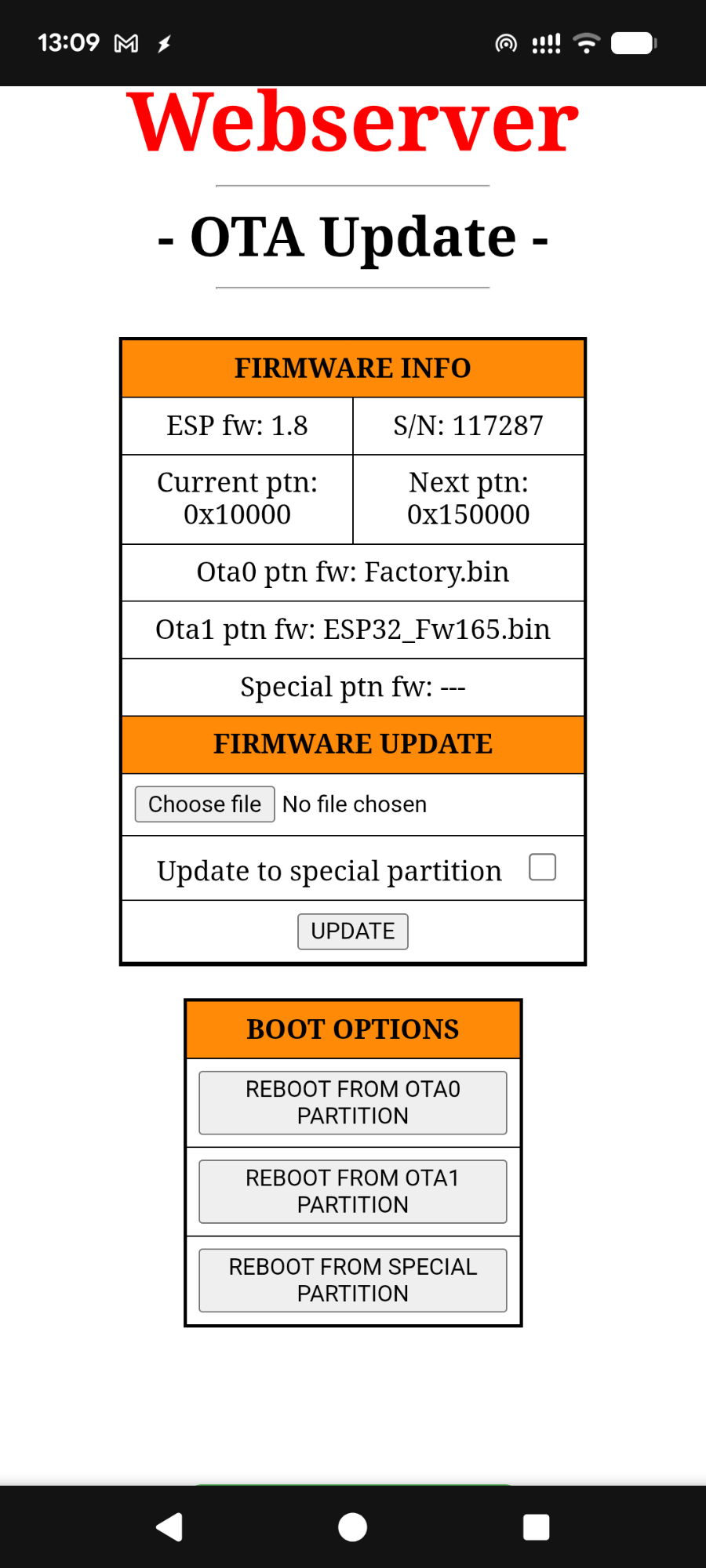 13:09

Webserver

- OTA Update -

| FIRMWARE INFO | |
|---|---|
| ESP fw: 1.8 | S/N: 117287 |
| Current ptn: 0x10000 | Next ptn: 0x150000 |
| Ota0 ptn fw: Factory.bin | |
| Ota1 ptn fw: ESP32_Fw165.bin | |
| Special ptn fw: --- | |
| FIRMWARE UPDATE | |
| Choose file No file chosen | |
| Update to special partition | |
| UPDATE | |

| BOOT OPTIONS |
|---|
| REBOOT FROM OTA0 PARTITION |
| REBOOT FROM OTA1 PARTITION |
| REBOOT FROM SPECIAL PARTITION |